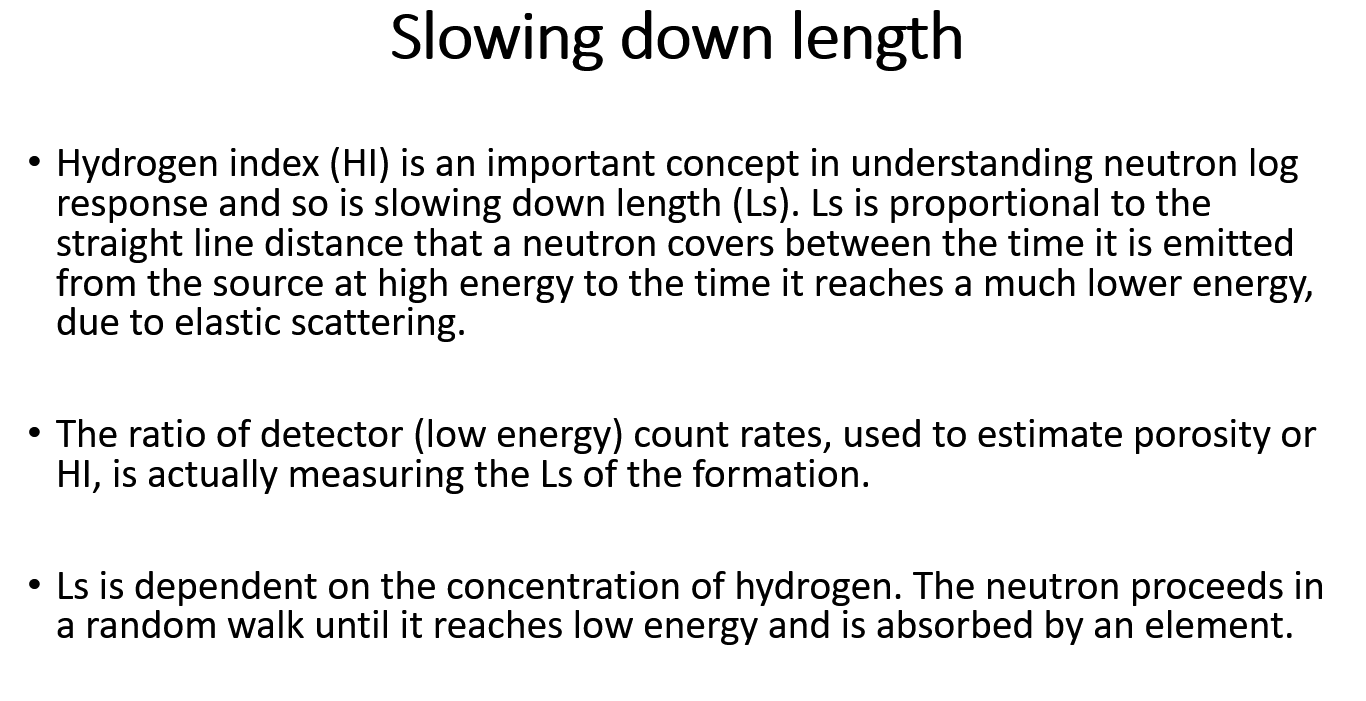 Slowing down length

• Hydrogen index (HI) is an important concept in understanding neutron log response and so is slowing down length (Ls). Ls is proportional to the straight line distance that a neutron covers between the time it is emitted from the source at high energy to the time it reaches a much lower energy, due to elastic scattering.

• The ratio of detector (low energy) count rates, used to estimate porosity or HI, is actually measuring the Ls of the formation.

• Ls is dependent on the concentration of hydrogen. The neutron proceeds in a random walk until it reaches low energy and is absorbed by an element.